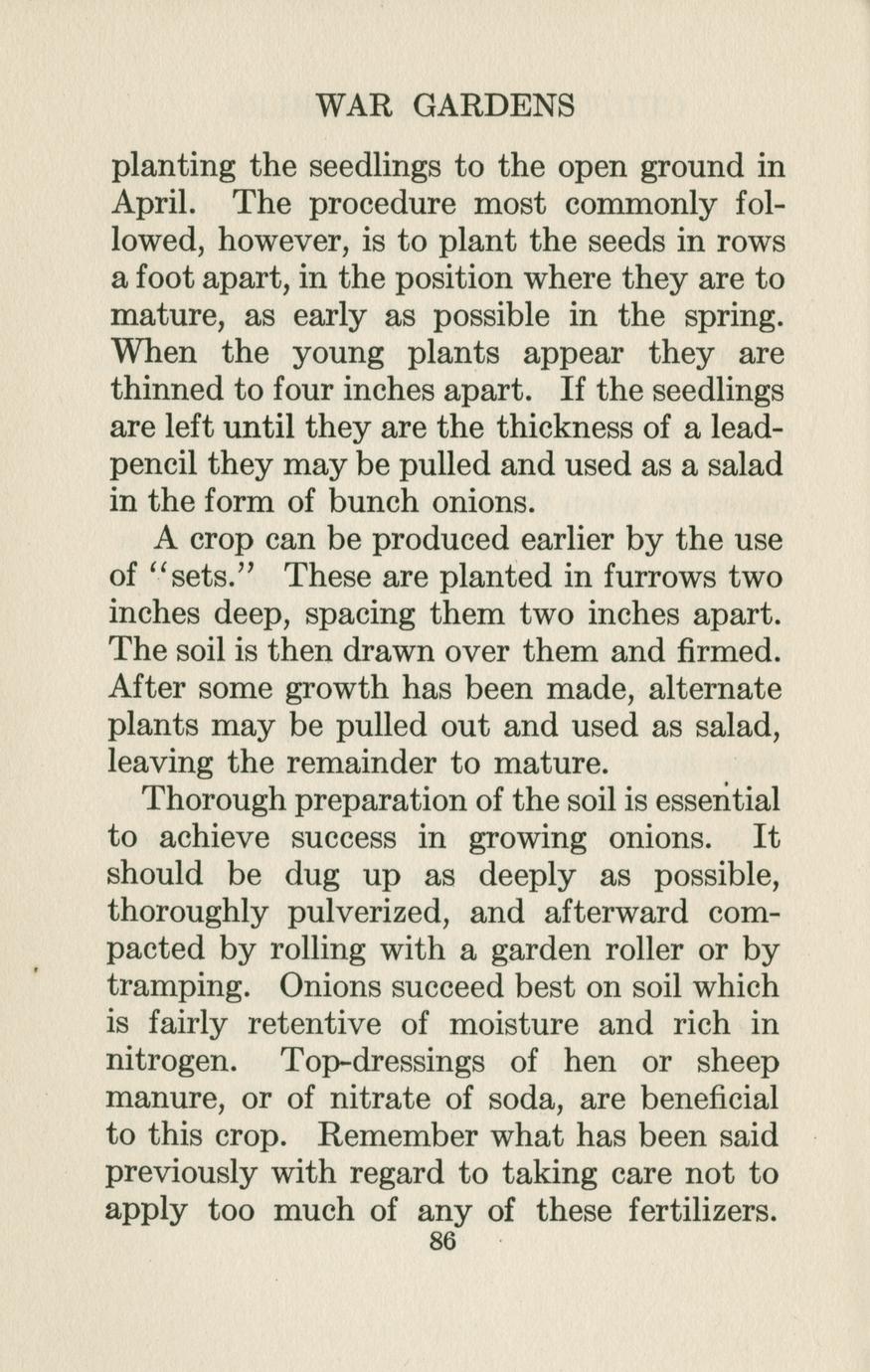 WAR GARDENS

planting the seedlings to the open ground in April. The procedure most commonly followed, however, is to plant the seeds in rows a foot apart, in the position where they are to mature, as early as possible in the spring. When the young plants appear they are thinned to four inches apart. If the seedlings are left until they are the thickness of a lead-pencil they may be pulled and used as a salad in the form of bunch onions.

A crop can be produced earlier by the use of "sets." These are planted in furrows two inches deep, spacing them two inches apart. The soil is then drawn over them and firmed. After some growth has been made, alternate plants may be pulled out and used as salad, leaving the remainder to mature.

Thorough preparation of the soil is essential to achieve success in growing onions. It should be dug up as deeply as possible, thoroughly pulverized, and afterward compacted by rolling with a garden roller or by tramping. Onions succeed best on soil which is fairly retentive of moisture and rich in nitrogen. Top-dressings of hen or sheep manure, or of nitrate of soda, are beneficial to this crop. Remember what has been said previously with regard to taking care not to apply too much of any of these fertilizers.

86